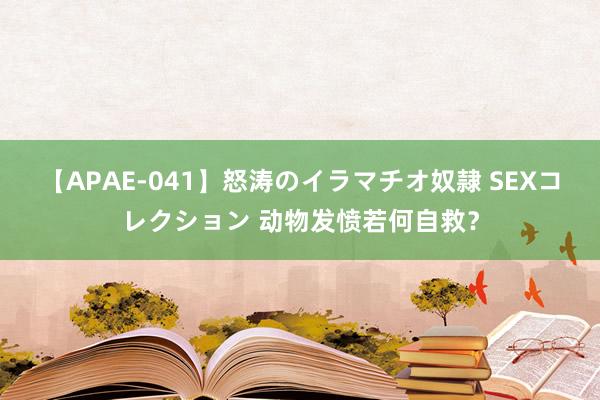 【APAE-041】怒涛のイラマチオ奴隷 SEXコレクション 动物发愤若何自救?